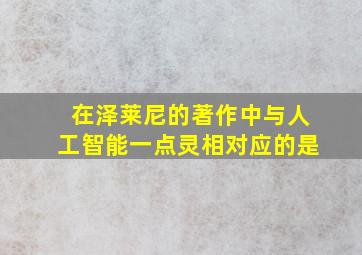 在泽莱尼的著作中与人工智能一点灵相对应的是